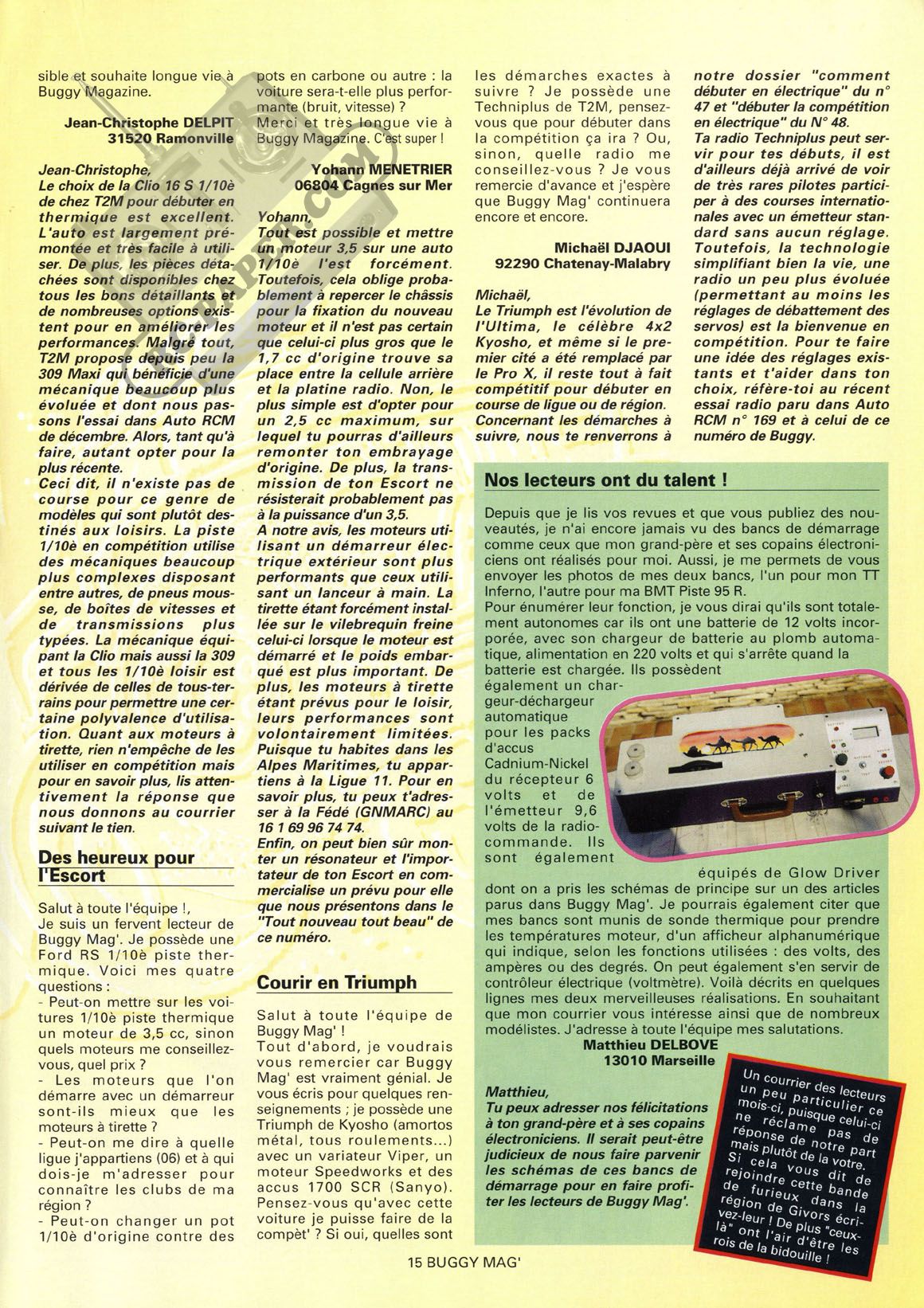 sible et souhaite longue vie à Buggy Magazine.

Jean-Christophe DELPIT
31520 Ramonville

Jean-Christophe,
Le choix de la Clio 16 S 1/10è de chez T2M pour débuter en thermique est excellent. L'auto est largement prémontée et très facile à utiliser. De plus, les pièces détachées sont disponibles chez tous les bons détaillants et de nombreuses options existent pour en améliorer les performances. Malgré tout, T2M propose depuis peu la 309 Maxi qui bénéficie d'une mécanique beaucoup plus évoluée et dont nous passons l'essai dans Auto RCM de décembre. Alors, tant qu'à faire, autant opter pour la plus récente.
Ceci dit, il n'existe pas de course pour ce genre de modèles qui sont plutôt destinés aux loisirs. La piste 1/10è en compétition utilise des mécaniques beaucoup plus complexes disposant entre autres, de pneus mousse, de boîtes de vitesses et de transmissions plus typées. La mécanique équipant la Clio mais aussi la 309 et tous les 1/10è loisir est dérivée de celles de tous-terrains pour permettre une certaine polyvalence d'utilisation. Quant aux moteurs à tirette, rien n'empêche de les utiliser en compétition mais pour en savoir plus, lis attentivement la réponse que nous donnons au courrier suivant le tien.

Des heureux pour l'Escort

Salut à toute l'équipe !,
Je suis un fervent lecteur de Buggy Mag'. Je possède une Ford RS 1/10è piste thermique. Voici mes quatre questions :
- Peut-on mettre sur les voitures 1/10è piste thermique un moteur de 3,5 cc, sinon quels moteurs me conseillez-vous, quel prix ?
- Les moteurs que l'on démarre avec un démarreur sont-ils mieux que les moteurs à tirette ?
- Peut-on me dire à quelle ligue j'appartiens (06) et à qui dois-je m'adresser pour connaître les clubs de ma région ?
- Peut-on changer un pot 1/10è d'origine contre des pots en carbone ou autre : la voiture sera-t-elle plus performante (bruit, vitesse) ?
Merci et très longue vie à Buggy Magazine. C'est super !

Yohann MENETRIER
06804 Cagnes sur Mer

Yohann,
Tout est possible et mettre un moteur 3,5 sur une auto 1/10è l'est forcément. Toutefois, cela oblige probablement à repercer le châssis pour la fixation du nouveau moteur et il n'est pas certain que celui-ci plus gros que le 1,7 cc d'origine trouve sa place entre la cellule arrière et la platine radio. Non, le plus simple est d'opter pour un 2,5 cc maximum, sur lequel tu pourras d'ailleurs remonter ton embrayage d'origine. De plus, la transmission de ton Escort ne résisterait probablement pas à la puissance d'un 3,5.
A notre avis, les moteurs utilisant un démarreur électrique extérieur sont plus performants que ceux utilisant un lanceur à main. La tirette étant forcément installée sur le vilebrequin freine celui-ci lorsque le moteur est démarré et le poids embarqué est plus important. De plus, les moteurs à tirette étant prévus pour le loisir, leurs performances sont volontairement limitées. Puisque tu habites dans les Alpes Maritimes, tu appartiens à la Ligue 11. Pour en savoir plus, tu peux t'adresser à la Fédé (GNMARC) au 16 1 69 96 74 74.
Enfin, on peut bien sûr monter un résonateur et l'importateur de ton Escort en commercialise un prévu pour elle que nous présentons dans le "Tout nouveau tout beau" de ce numéro.

Courir en Triumph

Salut à toute l'équipe de Buggy Mag' !
Tout d'abord, je voudrais vous remercier car Buggy Mag' est vraiment génial. Je vous écris pour quelques renseignements ; je possède une Triumph de Kyosho (amortos métal, tous roulements...) avec un variateur Viper, un moteur Speedworks et des accus 1700 SCR (Sanyo). Pensez-vous qu'avec cette voiture je puisse faire de la compèt' ? Si oui, quelles sont les démarches exactes à suivre ? Je possède une Techniplus de T2M, pensez-vous que pour débuter dans la compétition ça ira ? Ou, sinon, quelle radio me conseillez-vous ? Je vous remercie d'avance et j'espère que Buggy Mag' continuera encore et encore.

Michaël DJAOUI
92290 Chatenay-Malabry

Michaël,
Le Triumph est l'évolution de l'Ultima, le célèbre 4x2 Kyosho, et même si le premier cité a été remplacé par le Pro X, il reste tout à fait compétitif pour débuter en course de ligue ou de région.
Concernant les démarches à suivre, nous te renverrons à notre dossier "comment débuter en électrique" du n° 47 et "débuter la compétition en électrique" du N° 48.
Ta radio Techniplus peut servir pour tes débuts, il est d'ailleurs déjà arrivé de voir de très rares pilotes participer à des courses internationales avec un émetteur standard sans aucun réglage. Toutefois, la technologie simplifiant bien la vie, une radio un peu plus évoluée (permettant au moins les réglages de débattement des servos) est la bienvenue en compétition. Pour te faire une idée des réglages existants et t'aider dans ton choix, réfère-toi au récent essai radio paru dans Auto RCM n° 169 et à celui de ce numéro de Buggy.

Nos lecteurs ont du talent !

Depuis que je lis vos revues et que vous publiez des nouveautés, je n'ai encore jamais vu des bancs de démarrage comme ceux que mon grand-père et ses copains électroniciens ont réalisés pour moi. Aussi, je me permets de vous envoyer les photos de mes deux bancs, l'un pour mon TT Inferno, l'autre pour ma BMT Piste 95 R.
Pour énumérer leur fonction, je vous dirai qu'ils sont totalement autonomes car ils ont une batterie de 12 volts incorporée, avec son chargeur de batterie au plomb automatique, alimentation en 220 volts et qui s'arrête quand la batterie est chargée. Ils possèdent également un chargeur-déchargeur automatique pour les packs d'accus Cadnium-Nickel du récepteur 6 volts et de l'émetteur 9,6 volts de la radiocommande. Ils sont également équipés de Glow Driver dont on a pris les schémas de principe sur un des articles parus dans Buggy Mag'. Je pourrais également citer que mes bancs sont munis de sonde thermique pour prendre les températures moteur, d'un afficheur alphanumérique qui indique, selon les fonctions utilisées : des volts, des ampères ou des degrés. On peut également s'en servir de contrôleur électrique (voltmètre). Voilà décrits en quelques lignes mes deux merveilleuses réalisations. En souhaitant que mon courrier vous intéresse ainsi que de nombreux modélistes. J'adresse à toute l'équipe mes salutations.

Matthieu DELBOVE
13010 Marseille

Matthieu,
Tu peux adresser nos félicitations à ton grand-père et à ses copains électroniciens. Il serait peut-être judicieux de nous faire parvenir les schémas de ces bancs de démarrage pour en faire profiter les lecteurs de Buggy Mag'.

Un courrier des lecteurs un peu particulier ce mois-ci, puisque celui-ci ne réclame pas de réponse de notre part mais plutôt de la votre. Si cela vous dit de rejoindre cette bande de furieux dans la région de Givors écrivez-leur ! De plus "ceux-là" ont l'air d'être les rois de la bidouille !

15 BUGGY MAG'